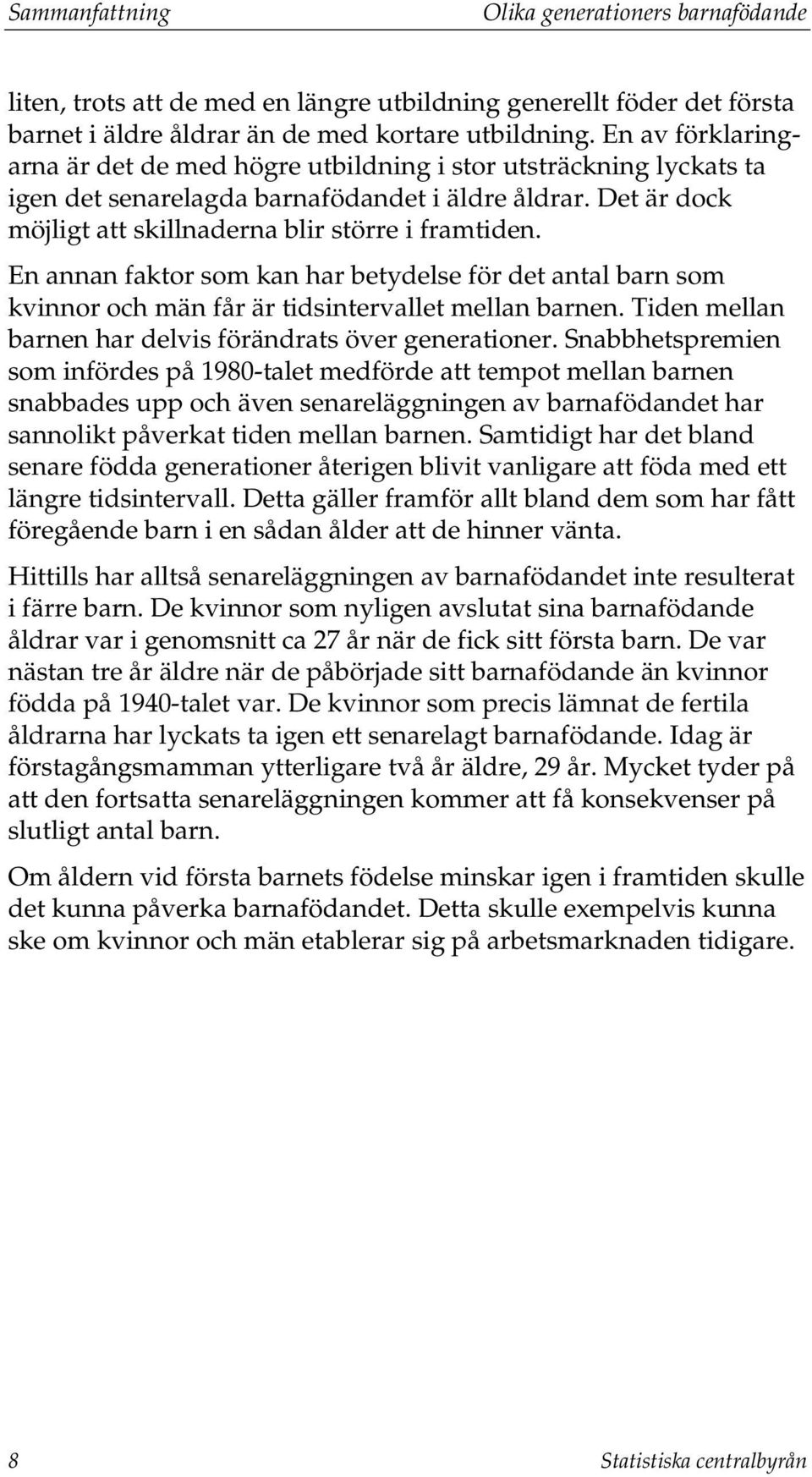 Sammanfattning

Olika generationers barnafödande

liten, trots att de med en längre utbildning generellt föder det första barnet i äldre åldrar än de med kortare utbildning. En av förklaringarna är det de med högre utbildning i stor utsträckning lyckats ta igen det senarelagda barnafödandet i äldre åldrar. Det är dock möjligt att skillnaderna blir större i framtiden.

En annan faktor som kan har betydelse för det antal barn som kvinnor och män får är tidsintervallet mellan barnen. Tiden mellan barnen har delvis förändrats över generationer. Snabbhetspremien som infördes på 1980-talet medförde att tempot mellan barnen snabbades upp och även senareläggningen av barnafödandet har sannolikt påverkat tiden mellan barnen. Samtidigt har det bland senare födda generationer återigen blivit vanligare att föda med ett längre tidsintervall. Detta gäller framför allt bland dem som har fått föregående barn i en sådan ålder att de hinner vänta.

Hittills har alltså senareläggningen av barnafödandet inte resulterat i färre barn. De kvinnor som nyligen avslutat sina barnafödande åldrar var i genomsnitt ca 27 år när de fick sitt första barn. De var nästan tre år äldre när de påbörjade sitt barnafödande än kvinnor födda på 1940-talet var. De kvinnor som precis lämnat de fertila åldrarna har lyckats ta igen ett senarelagt barnafödande. Idag är förstagångsmamman ytterligare två år äldre, 29 år. Mycket tyder på att den fortsatta senareläggningen kommer att få konsekvenser på slutligt antal barn.

Om åldern vid första barnets födelse minskar igen i framtiden skulle det kunna påverka barnafödandet. Detta skulle exempelvis kunna ske om kvinnor och män etablerar sig på arbetsmarknaden tidigare.

8

Statistiska centralbyrån